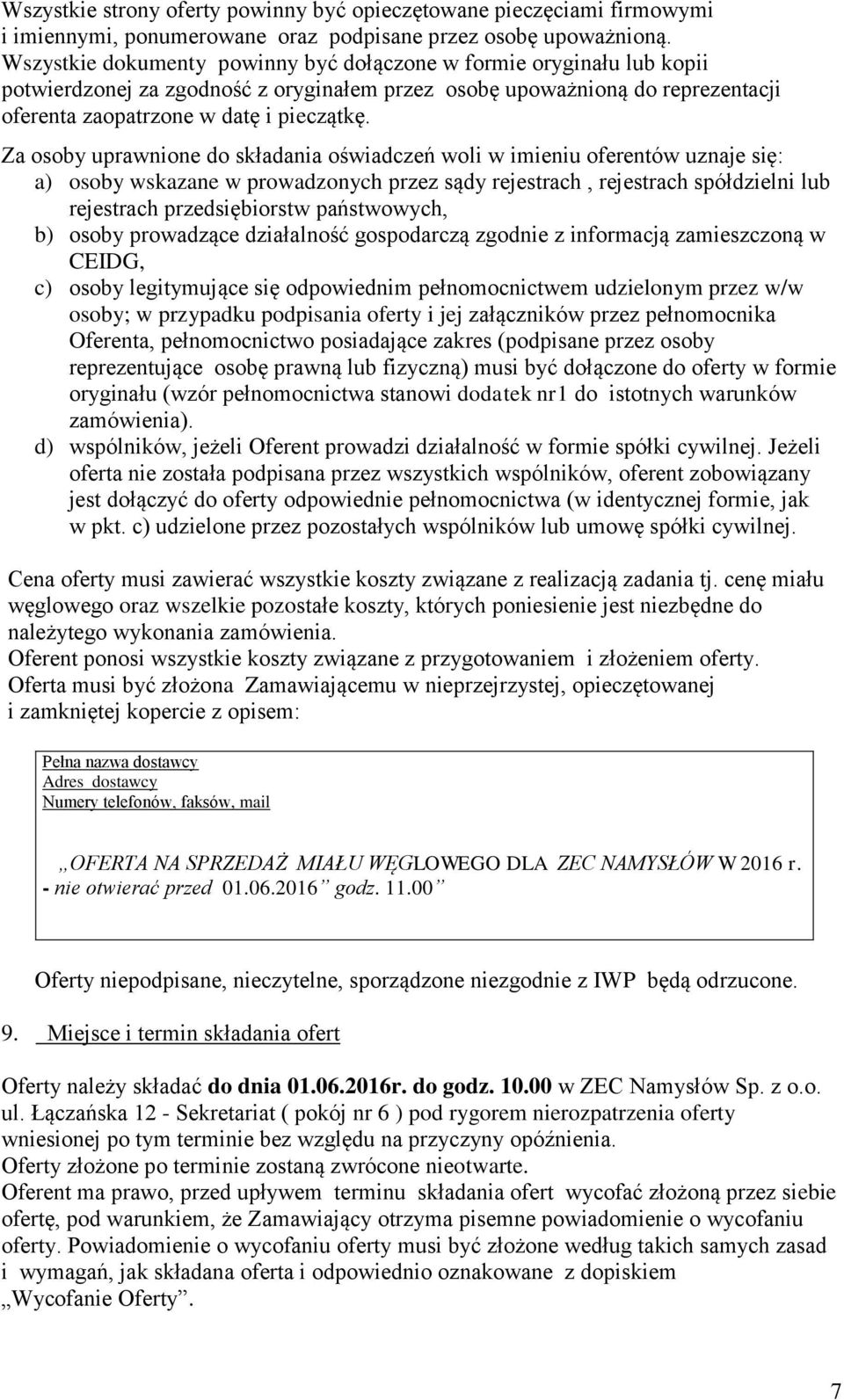 Wszystkie strony oferty powinny być opieczętowane pieczęciami firmowymi i imiennymi, ponumerowane oraz podpisane przez osobę upoważnioną. Wszystkie dokumenty powinny być dołączone w formie oryginału lub kopii potwierdzonej za zgodność z oryginałem przez osobę upoważnioną do reprezentacji oferenta zaopatrzone w datę i pieczątkę.

Za osoby uprawnione do składania oświadczeń woli w imieniu oferentów uznaje się:
a) osoby wskazane w prowadzonych przez sądy rejestrach , rejestrach spółdzielni lub rejestrach przedsiębiorstw państwowych,
b) osoby prowadzące działalność gospodarczą zgodnie z informacją zamieszczoną w CEIDG,
c) osoby legitymujące się odpowiednim pełnomocnictwem udzielonym przez w/w osoby; w przypadku podpisania oferty i jej załączników przez pełnomocnika Oferenta, pełnomocnictwo posiadające zakres (podpisane przez osoby reprezentujące osobę prawną lub fizyczną) musi być dołączone do oferty w formie oryginału (wzór pełnomocnictwa stanowi dodatek nr1 do istotnych warunków zamówienia).
d) wspólników, jeżeli Oferent prowadzi działalność w formie spółki cywilnej. Jeżeli oferta nie została podpisana przez wszystkich wspólników, oferent zobowiązany jest dołączyć do oferty odpowiednie pełnomocnictwa (w identycznej formie, jak w pkt. c) udzielone przez pozostałych wspólników lub umowę spółki cywilnej.

Cena oferty musi zawierać wszystkie koszty związane z realizacją zadania tj. cenę miału węglowego oraz wszelkie pozostałe koszty, których poniesienie jest niezbędne do należytego wykonania zamówienia.
Oferent ponosi wszystkie koszty związane z przygotowaniem i złożeniem oferty.
Oferta musi być złożona Zamawiającemu w nieprzejrzystej, opieczętowanej i zamkniętej kopercie z opisem:

Pełna nazwa dostawcy
Adres dostawcy
Numery telefonów, faksów, mail

„OFERTA NA SPRZEDAŻ MIAŁU WĘGLOWEGO DLA ZEC NAMYSŁÓW W 2016 r.
- nie otwierać przed 01.06.2016” godz. 11.00”

Oferty niepodpisane, nieczytelne, sporządzone niezgodnie z IWP będą odrzucone.

9. Miejsce i termin składania ofert

Oferty należy składać do dnia 01.06.2016r. do godz. 10.00 w ZEC Namysłów Sp. z o.o. ul. Łączańska 12 - Sekretariat ( pokój nr 6 ) pod rygorem nierozpatrzenia oferty wniesionej po tym terminie bez względu na przyczyny opóźnienia.
Oferty złożone po terminie zostaną zwrócone nieotwarte.
Oferent ma prawo, przed upływem terminu składania ofert wycofać złożoną przez siebie ofertę, pod warunkiem, że Zamawiający otrzyma pisemne powiadomienie o wycofaniu oferty. Powiadomienie o wycofaniu oferty musi być złożone według takich samych zasad i wymagań, jak składana oferta i odpowiednio oznakowane z dopiskiem „Wycofanie Oferty”.

7